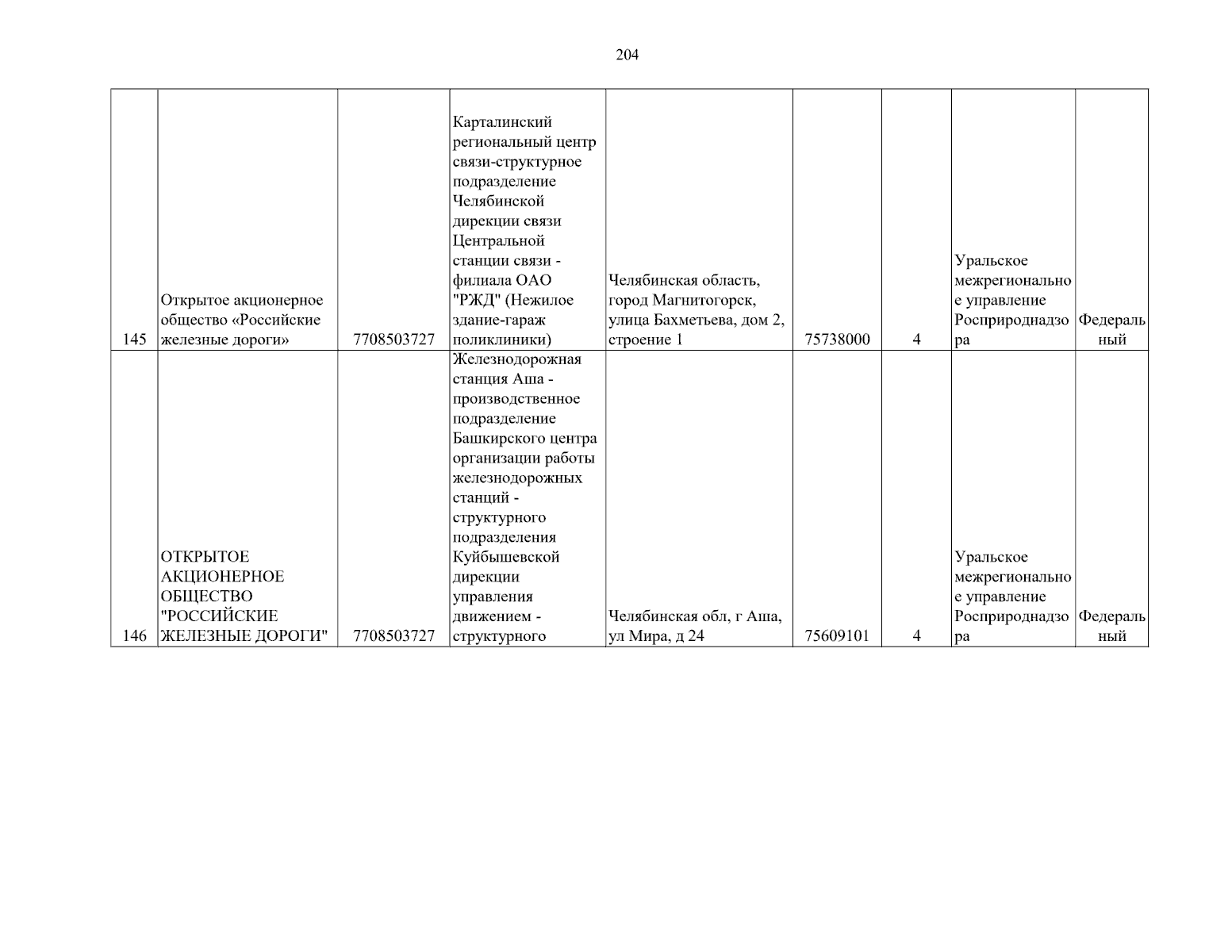 204

| | | | | | | | | |
|---|---|---|---|---|---|---|---|---|
| 145 | Открытое акционерное общество «Российские железные дороги» | 7708503727 | Карталинский региональный центр связи-структурное подразделение Челябинской дирекции связи Центральной станции связи - филиала ОАО "РЖД" (Нежилое здание-гараж поликлиники) | Челябинская область, город Магнитогорск, улица Бахметьева, дом 2, строение 1 | 75738000 | 4 | Уральское межрегиональное управление Росприроднадзора | Федеральный |
| 146 | ОТКРЫТОЕ АКЦИОНЕРНОЕ ОБЩЕСТВО "РОССИЙСКИЕ ЖЕЛЕЗНЫЕ ДОРОГИ" | 7708503727 | Железнодорожная станция Аша - производственное подразделение Башкирского центра организации работы железнодорожных станций - структурного подразделения Куйбышевской дирекции управления движением - структурного | Челябинская обл, г Аша, ул Мира, д 24 | 75609101 | 4 | Уральское межрегиональное управление Росприроднадзора | Федеральный |